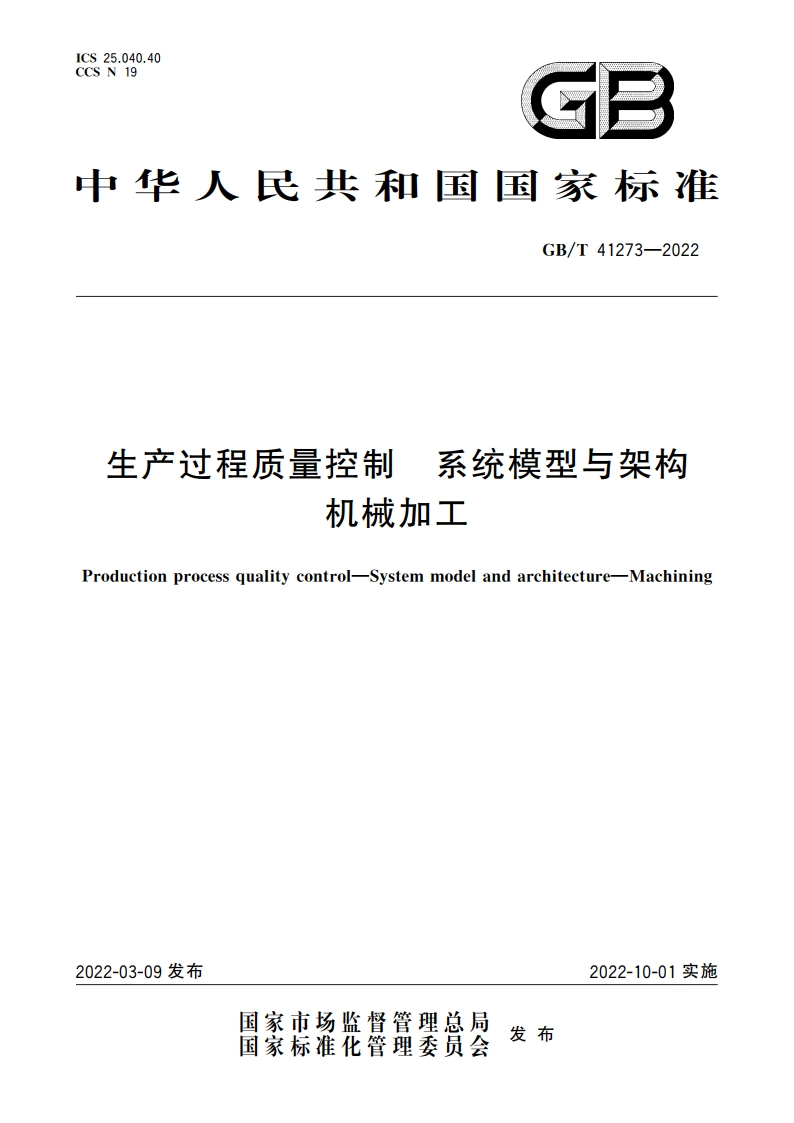 ICS 25.040.40
CCS N 19

GB

中华人民共和国国家标准

GB/T 41273—2022

生产过程质量控制　系统模型与架构
机械加工

Production process quality control—System model and architecture—Machining

2022-03-09 发布

2022-10-01 实施

国家市场监督管理总局
国家标准化管理委员会　发布